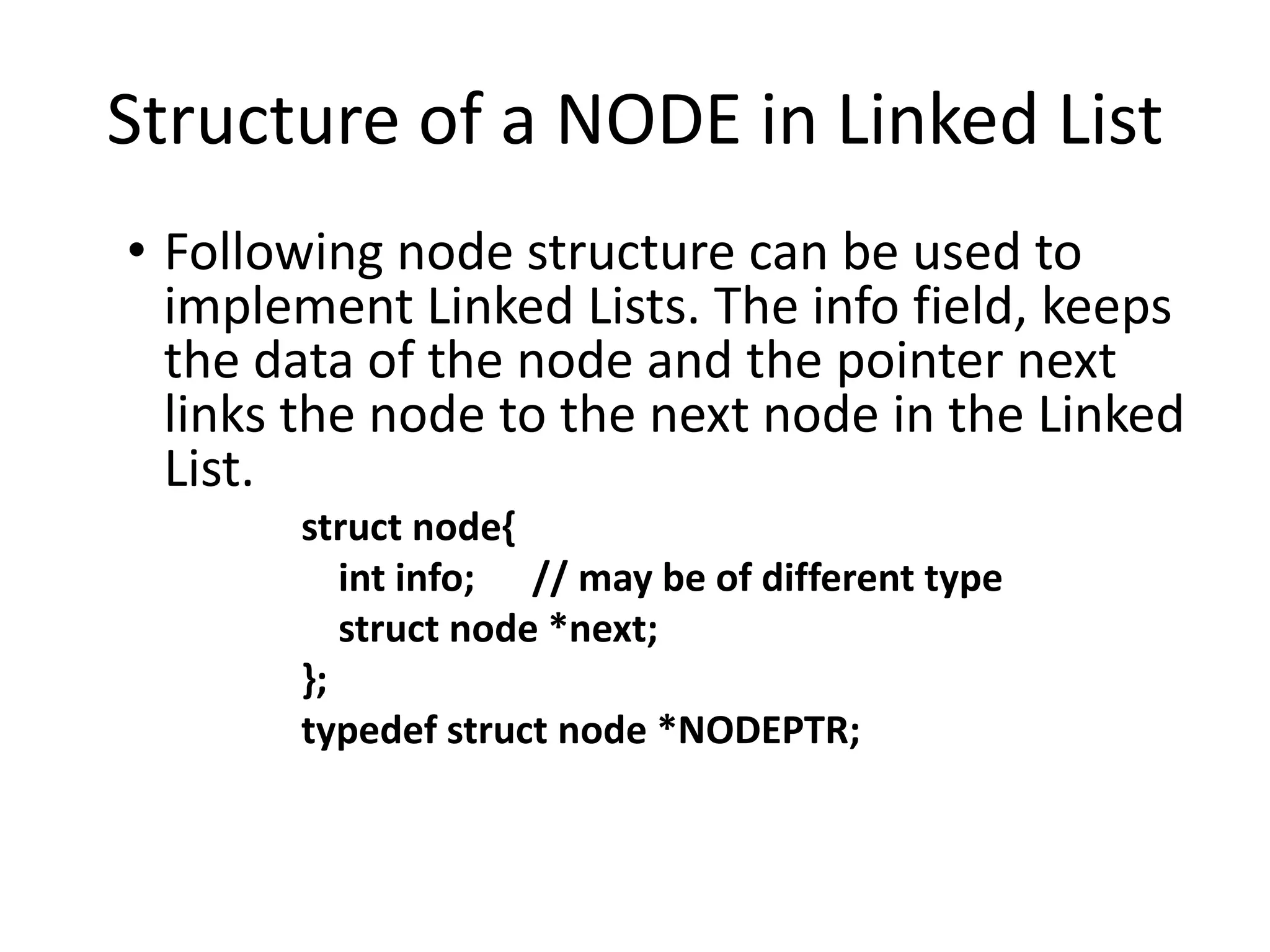 Structure of a NODE in Linked List

• Following node structure can be used to implement Linked Lists. The info field, keeps the data of the node and the pointer next links the node to the next node in the Linked List.

struct node{
int info; // may be of different type
struct node *next;
};
typedef struct node *NODEPTR;